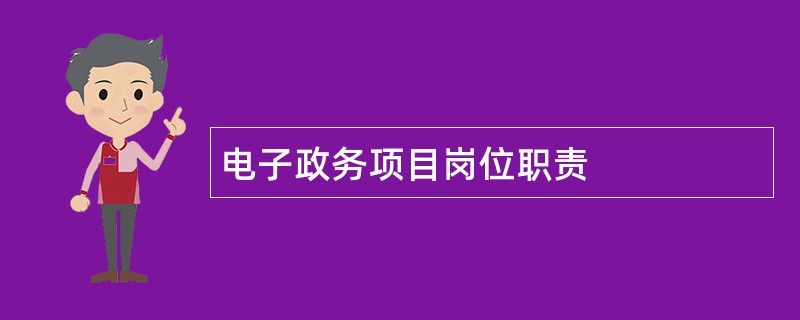 电子政务项目岗位职责